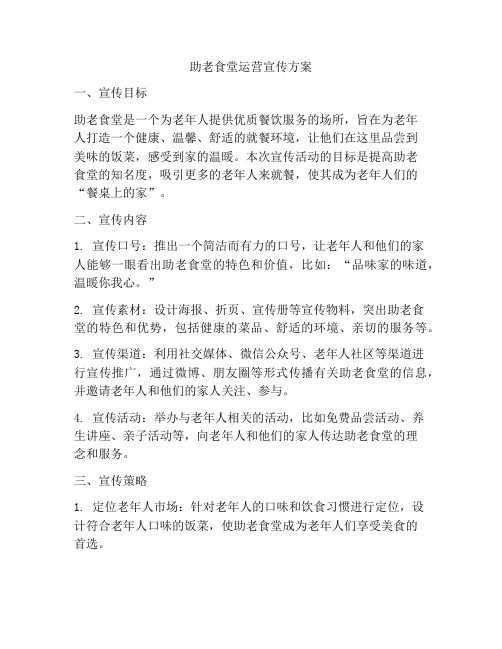 助老食堂运营宣传方案

一、宣传目标

助老食堂是一个为老年人提供优质餐饮服务的场所，旨在为老年人打造一个健康、温馨、舒适的就餐环境，让他们在这里品尝到美味的饭菜，感受到家的温暖。本次宣传活动的目标是提高助老食堂的知名度，吸引更多的老年人来就餐，使其成为老年人们的“餐桌上的家”。

二、宣传内容

1. 宣传口号：推出一个简洁而有力的口号，让老年人和他们的家人能够一眼看出助老食堂的特色和价值，比如：“品味家的味道，温暖你我心。”

2. 宣传素材：设计海报、折页、宣传册等宣传物料，突出助老食堂的特色和优势，包括健康的菜品、舒适的环境、亲切的服务等。

3. 宣传渠道：利用社交媒体、微信公众号、老年人社区等渠道进行宣传推广，通过微博、朋友圈等形式传播有关助老食堂的信息，并邀请老年人和他们的家人关注、参与。

4. 宣传活动：举办与老年人相关的活动，比如免费品尝活动、养生讲座、亲子活动等，向老年人和他们的家人传达助老食堂的理念和服务。

三、宣传策略

1. 定位老年人市场：针对老年人的口味和饮食习惯进行定位，设计符合老年人口味的饭菜，使助老食堂成为老年人们享受美食的首选。